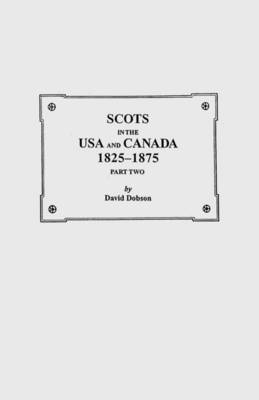 SCOTS
IN THE
USA AND CANADA
1825–1875
PART TWO

by
David Dobson